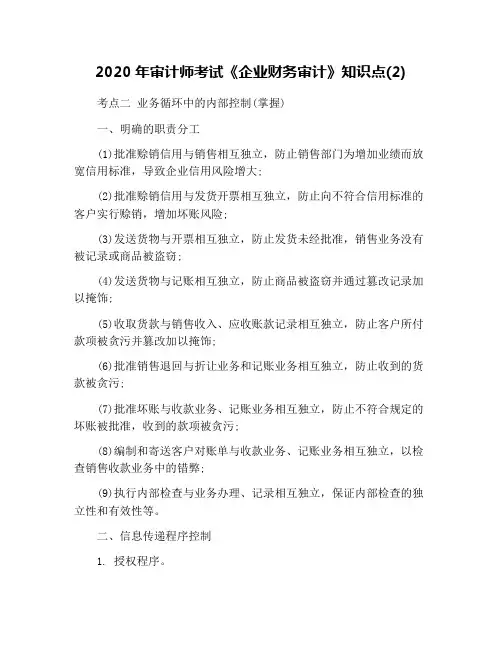 2020 年审计师考试《企业财务审计》知识点(2)

考点二 业务循环中的内部控制(掌握)

一、明确的职责分工

(1)批准赊销信用与销售相互独立，防止销售部门为增加业绩而放宽信用标准，导致企业信用风险增大;

(2)批准赊销信用与发货开票相互独立，防止向不符合信用标准的客户实行赊销，增加坏账风险;

(3)发送货物与开票相互独立，防止发货未经批准，销售业务没有被记录或商品被盗窃;

(4)发送货物与记账相互独立，防止商品被盗窃并通过篡改记录加以掩饰;

(5)收取货款与销售收入、应收账款记录相互独立，防止客户所付款项被贪污并篡改加以掩饰;

(6)批准销售退回与折让业务和记账业务相互独立，防止收到的货款被贪污;

(7)批准坏账与收款业务、记账业务相互独立，防止不符合规定的坏账被批准，收到的款项被贪污;

(8)编制和寄送客户对账单与收款业务、记账业务相互独立，以检查销售收款业务中的错弊;

(9)执行内部检查与业务办理、记录相互独立，保证内部检查的独立性和有效性等。

二、信息传递程序控制

1. 授权程序。